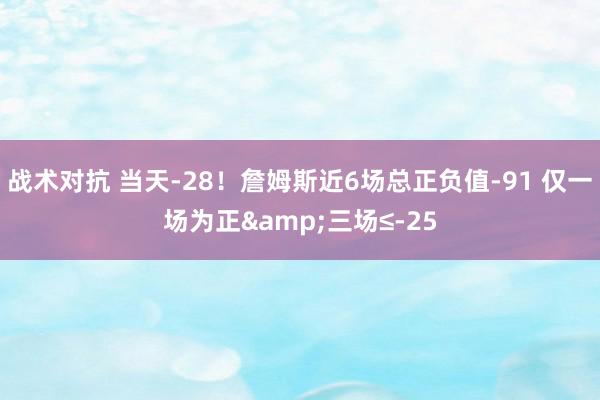 战术对抗 当天-28！詹姆斯近6场总正负值-91 仅一场为正&amp;三场≤-25